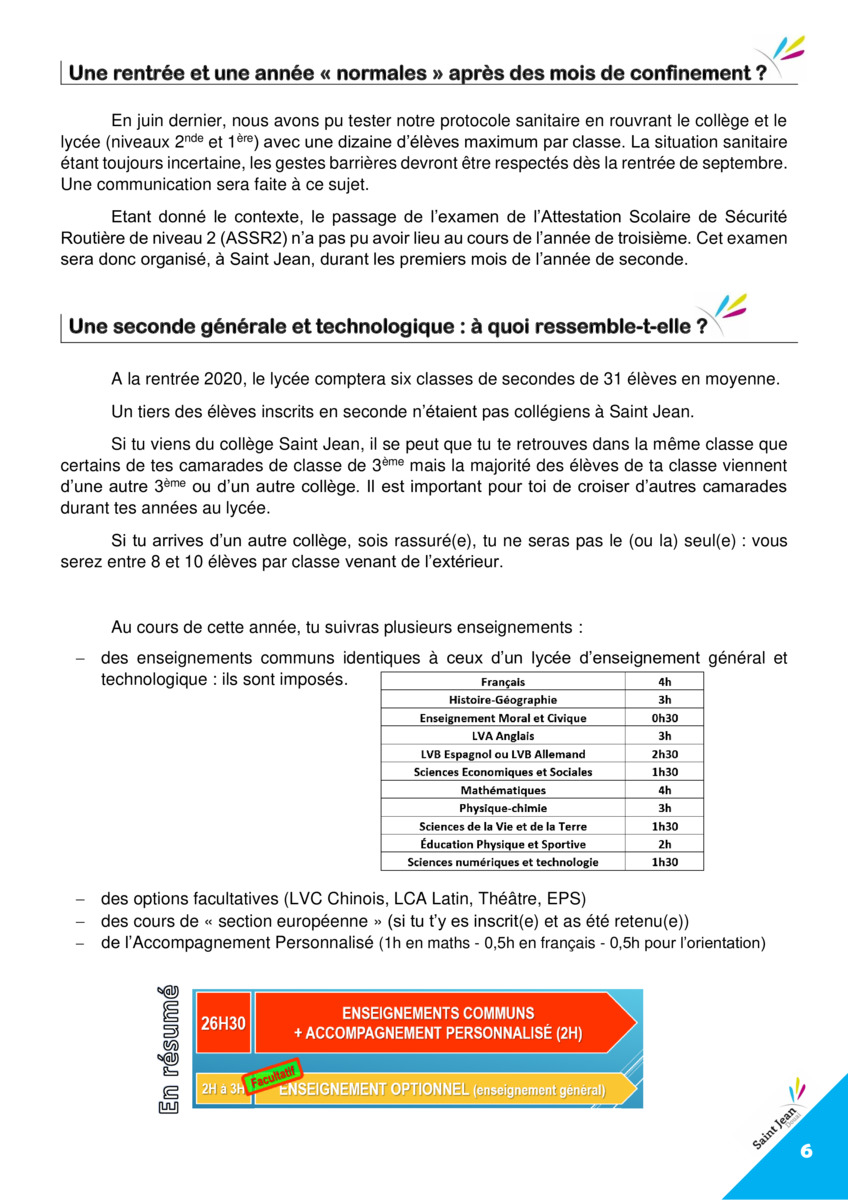 Une rentrée et une année « normales » après des mois de confinement ?

En juin dernier, nous avons pu tester notre protocole sanitaire en rouvrant le collège et le lycée (niveaux 2$^{nde}$ et 1$^{ère}$) avec une dizaine d'élèves maximum par classe. La situation sanitaire étant toujours incertaine, les gestes barrières devront être respectés dès la rentrée de septembre. Une communication sera faite à ce sujet.

Etant donné le contexte, le passage de l'examen de l'Attestation Scolaire de Sécurité Routière de niveau 2 (ASSR2) n'a pas pu avoir lieu au cours de l'année de troisième. Cet examen sera donc organisé, à Saint Jean, durant les premiers mois de l'année de seconde.

Une seconde générale et technologique : à quoi ressemble-t-elle ?

A la rentrée 2020, le lycée comptera six classes de secondes de 31 élèves en moyenne.

Un tiers des élèves inscrits en seconde n'étaient pas collégiens à Saint Jean.

Si tu viens du collège Saint Jean, il se peut que tu te retrouves dans la même classe que certains de tes camarades de classe de 3$^{ème}$ mais la majorité des élèves de ta classe viennent d'une autre 3$^{ème}$ ou d'un autre collège. Il est important pour toi de croiser d'autres camarades durant tes années au lycée.

Si tu arrives d'un autre collège, sois rassuré(e), tu ne seras pas le (ou la) seul(e) : vous serez entre 8 et 10 élèves par classe venant de l'extérieur.

Au cours de cette année, tu suivras plusieurs enseignements :

– des enseignements communs identiques à ceux d'un lycée d'enseignement général et technologique : ils sont imposés.

| Français | 4h |
|---|---|
| Histoire-Géographie | 3h |
| Enseignement Moral et Civique | 0h30 |
| LVA Anglais | 3h |
| LVB Espagnol ou LVB Allemand | 2h30 |
| Sciences Economiques et Sociales | 1h30 |
| Mathématiques | 4h |
| Physique-chimie | 3h |
| Sciences de la Vie et de la Terre | 1h30 |
| Éducation Physique et Sportive | 2h |
| Sciences numériques et technologie | 1h30 |

– des options facultatives (LVC Chinois, LCA Latin, Théâtre, EPS)
– des cours de « section européenne » (si tu t'y es inscrit(e) et as été retenu(e))
– de l'Accompagnement Personnalisé (1h en maths - 0,5h en français - 0,5h pour l'orientation)

En résumé

26H30 ENSEIGNEMENTS COMMUNS + ACCOMPAGNEMENT PERSONNALISÉ (2H)

2H à 3H Facultatif ENSEIGNEMENT OPTIONNEL (enseignement général)

Saint Jean

6